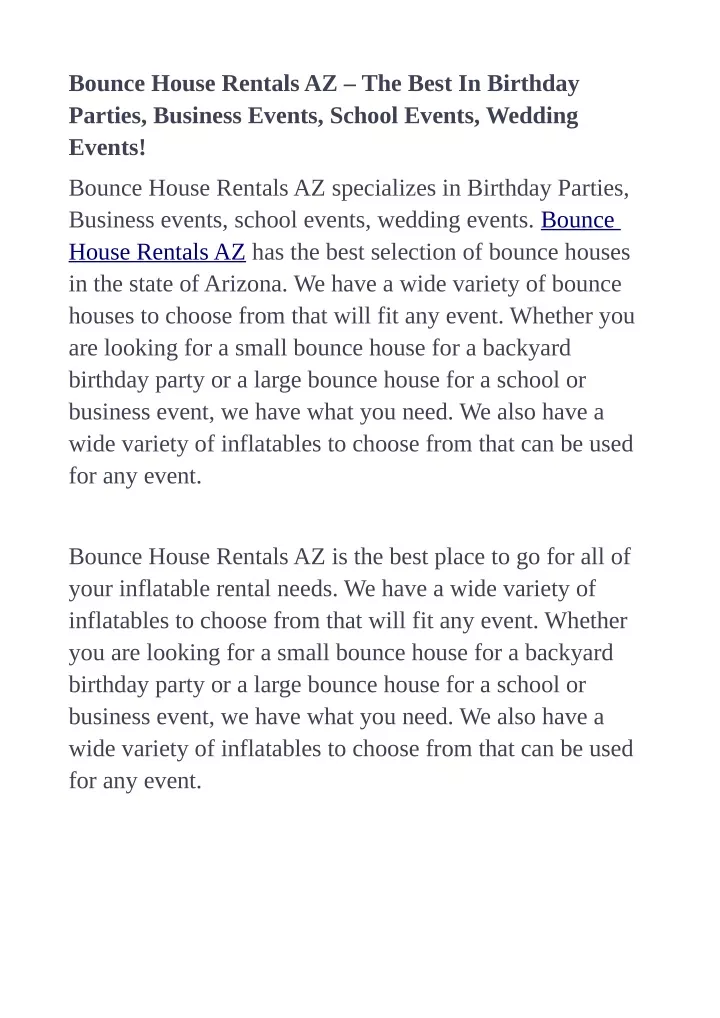 Bounce House Rentals AZ – The Best In Birthday Parties, Business Events, School Events, Wedding Events!

Bounce House Rentals AZ specializes in Birthday Parties, Business events, school events, wedding events. Bounce House Rentals AZ has the best selection of bounce houses in the state of Arizona. We have a wide variety of bounce houses to choose from that will fit any event. Whether you are looking for a small bounce house for a backyard birthday party or a large bounce house for a school or business event, we have what you need. We also have a wide variety of inflatables to choose from that can be used for any event.

Bounce House Rentals AZ is the best place to go for all of your inflatable rental needs. We have a wide variety of inflatables to choose from that will fit any event. Whether you are looking for a small bounce house for a backyard birthday party or a large bounce house for a school or business event, we have what you need. We also have a wide variety of inflatables to choose from that can be used for any event.